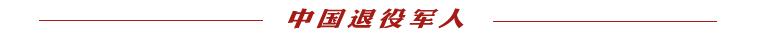 中国退役军人